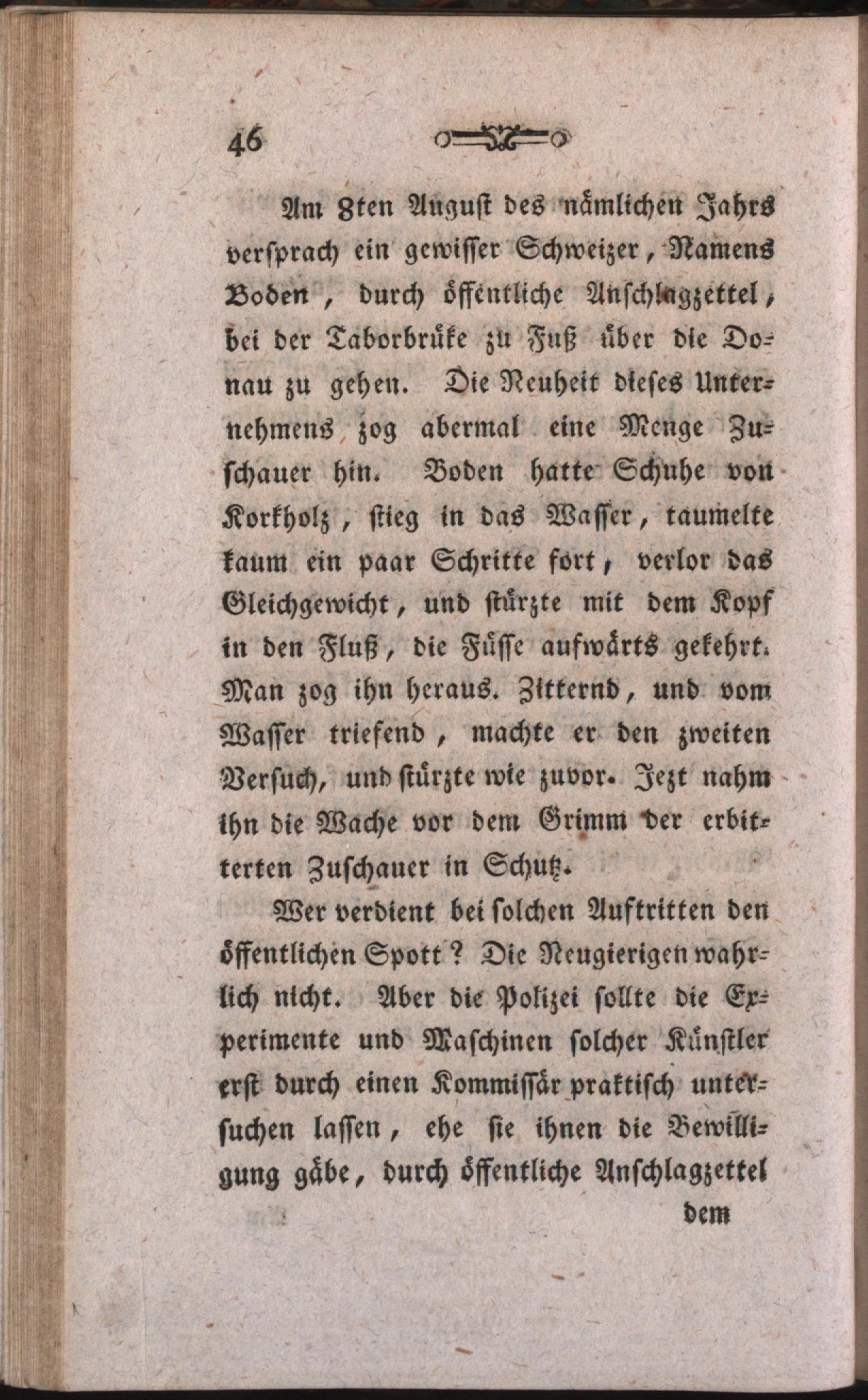 46

Am 8ten August des nämlichen Jahrs versprach ein gewisser Schweizer, Namens Boden, durch öffentliche Anschlagzettel, bei der Taborbrüke zu Fuß über die Donau zu gehen. Die Neuheit dieses Unternehmens zog abermal eine Menge Zuschauer hin. Boden hatte Schuhe von Korkholz, stieg in das Wasser, taumelte kaum ein paar Schritte fort, verlor das Gleichgewicht, und stürzte mit dem Kopf in den Fluß, die Füsse aufwärts gekehrt. Man zog ihn heraus. Zitternd, und vom Wasser triefend, machte er den zweiten Versuch, und stürzte wie zuvor. Jezt nahm ihn die Wache vor dem Grimm der erbitterten Zuschauer in Schutz.

Wer verdient bei solchen Auftritten den öffentlichen Spott? Die Neugierigen wahrlich nicht. Aber die Polizei sollte die Experimente und Maschinen solcher Künstler erst durch einen Kommissär praktisch untersuchen lassen, ehe sie ihnen die Bewilligung gäbe, durch öffentliche Anschlagzettel

dem